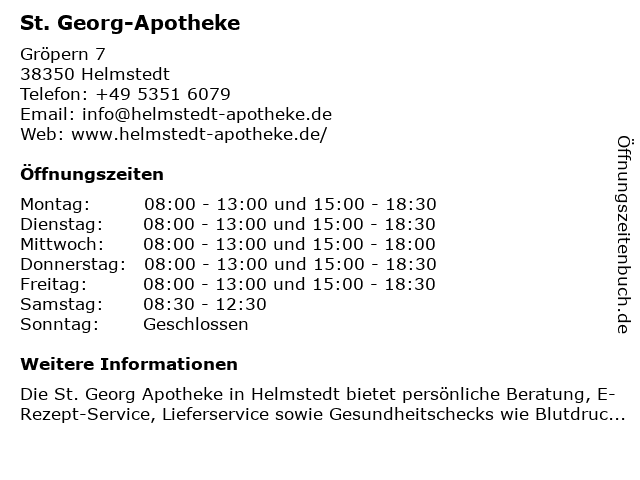 St. Georg-Apotheke

Gröpern 7
38350 Helmstedt
Telefon: +49 5351 6079
Email: info@helmstedt-apotheke.de
Web: www.helmstedt-apotheke.de/

Öffnungszeiten

| Montag: | 08:00 - 13:00 und 15:00 - 18:30 |
|---|---|
| Dienstag: | 08:00 - 13:00 und 15:00 - 18:30 |
| Mittwoch: | 08:00 - 13:00 und 15:00 - 18:00 |
| Donnerstag: | 08:00 - 13:00 und 15:00 - 18:30 |
| Freitag: | 08:00 - 13:00 und 15:00 - 18:30 |
| Samstag: | 08:30 - 12:30 |
| Sonntag: | Geschlossen |

Weitere Informationen

Die St. Georg Apotheke in Helmstedt bietet persönliche Beratung, E-Rezept-Service, Lieferservice sowie Gesundheitschecks wie Blutdruc...

Öffnungszeitenbuch.de